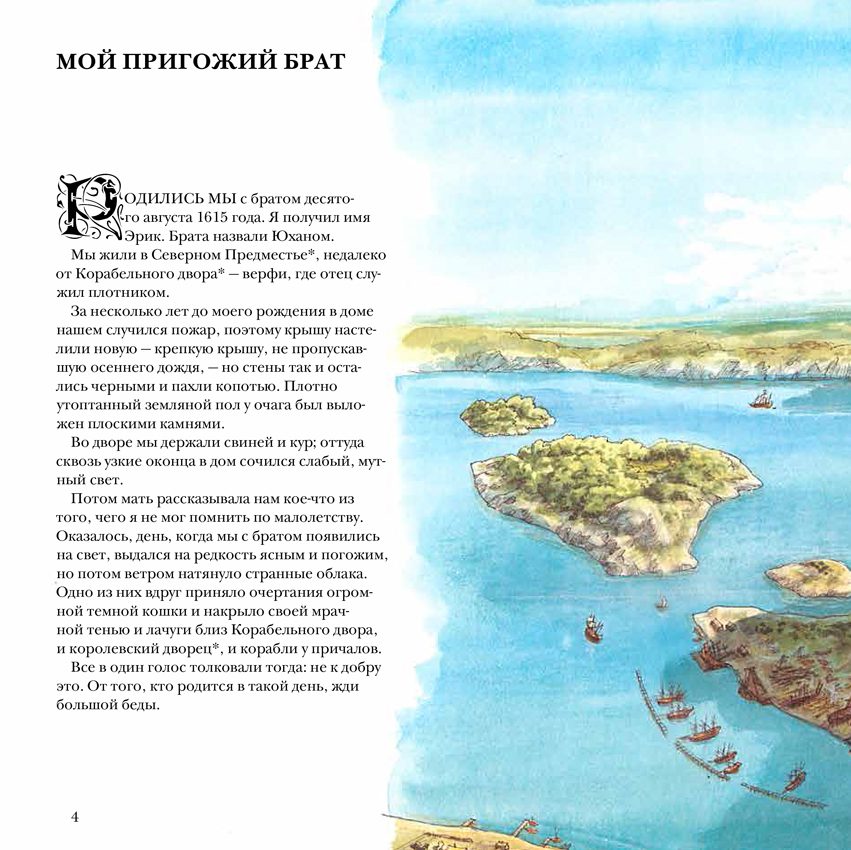 МОЙ ПРИГОЖИЙ БРАТ

РОДИЛИСЬ МЫ с братом десятого августа 1615 года. Я получил имя Эрик. Брата назвали Юханом.

Мы жили в Северном Предместье*, недалеко от Корабельного двора* — верфи, где отец служил плотником.

За несколько лет до моего рождения в доме нашем случился пожар, поэтому крышу настелили новую — крепкую крышу, не пропускавшую осеннего дождя, — но стены так и остались черными и пахли копотью. Плотно утоптанный земляной пол у очага был выложен плоскими камнями.

Во дворе мы держали свиней и кур; оттуда сквозь узкие оконца в дом сочился слабый, мутный свет.

Потом мать рассказывала нам кое-что из того, чего я не мог помнить по малолетству. Оказалось, день, когда мы с братом появились на свет, выдался на редкость ясным и погожим, но потом ветром натянуло странные облака. Одно из них вдруг приняло очертания огромной темной кошки и накрыло своей мрачной тенью и лачуги близ Корабельного двора, и королевский дворец*, и корабли у причалов.

Все в один голос толковали тогда: не к добру это. От того, кто родится в такой день, жди большой беды.

4